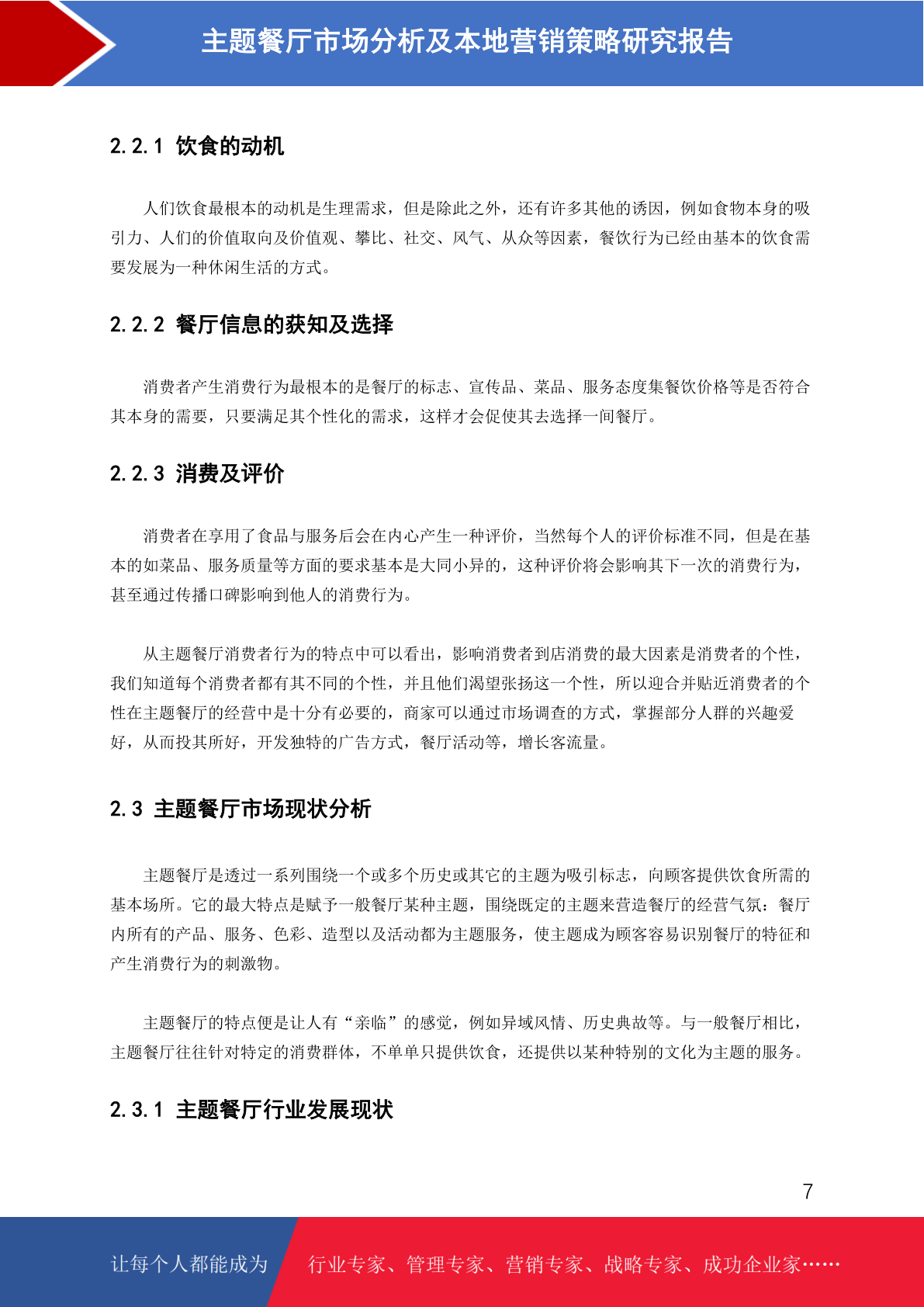 主题餐厅市场分析及本地营销策略研究报告

2.2.1 饮食的动机

人们饮食最根本的动机是生理需求，但是除此之外，还有许多其他的诱因，例如食物本身的吸引力、人们的价值取向及价值观、攀比、社交、风气、从众等因素，餐饮行为已经由基本的饮食需要发展为一种休闲生活的方式。

2.2.2 餐厅信息的获知及选择

消费者产生消费行为最根本的是餐厅的标志、宣传品、菜品、服务态度集餐饮价格等是否符合其本身的需要，只要满足其个性化的需求，这样才会促使其去选择一间餐厅。

2.2.3 消费及评价

消费者在享用了食品与服务后会在内心产生一种评价，当然每个人的评价标准不同，但是在基本的如菜品、服务质量等方面的要求基本是大同小异的，这种评价将会影响其下一次的消费行为，甚至通过传播口碑影响到他人的消费行为。

从主题餐厅消费者行为的特点中可以看出，影响消费者到店消费的最大因素是消费者的个性，我们知道每个消费者都有其不同的个性，并且他们渴望张扬这一个性，所以迎合并贴近消费者的个性在主题餐厅的经营中是十分有必要的，商家可以通过市场调查的方式，掌握部分人群的兴趣爱好，从而投其所好，开发独特的广告方式，餐厅活动等，增长客流量。

2.3 主题餐厅市场现状分析

主题餐厅是透过一系列围绕一个或多个历史或其它的主题为吸引标志，向顾客提供饮食所需的基本场所。它的最大特点是赋予一般餐厅某种主题，围绕既定的主题来营造餐厅的经营气氛：餐厅内所有的产品、服务、色彩、造型以及活动都为主题服务，使主题成为顾客容易识别餐厅的特征和产生消费行为的刺激物。

主题餐厅的特点便是让人有“亲临”的感觉，例如异域风情、历史典故等。与一般餐厅相比，主题餐厅往往针对特定的消费群体，不单单只提供饮食，还提供以某种特别的文化为主题的服务。

2.3.1 主题餐厅行业发展现状

7

让每个人都能成为 行业专家、管理专家、营销专家、战略专家、成功企业家……